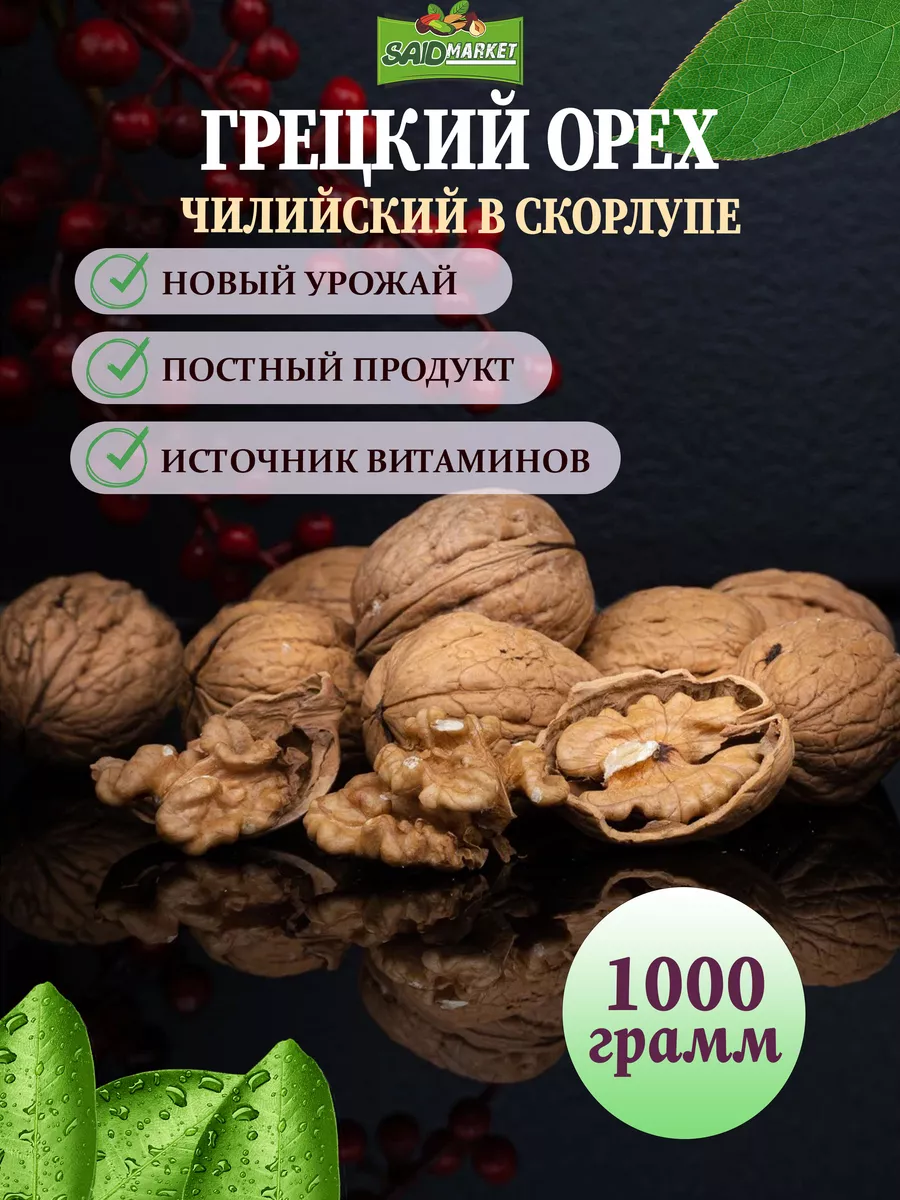 SAID MARKET

ГРЕЦКИЙ ОРЕХ

ЧИЛИЙСКИЙ В СКОРЛУПЕ

НОВЫЙ УРОЖАЙ

ПОСТНЫЙ ПРОДУКТ

ИСТОЧНИК ВИТАМИНОВ

1000 грамм